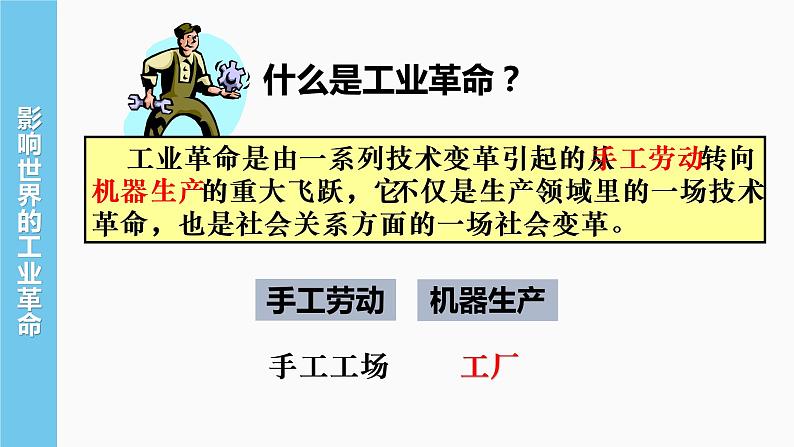 影响世界的工业革命

什么是工业革命？

工业革命是由一系列技术变革引起的从手工劳动转向机器生产的重大飞跃，它不仅是生产领域里的一场技术革命，也是社会关系方面的一场社会变革。

手工劳动　机器生产

手工工场　工厂